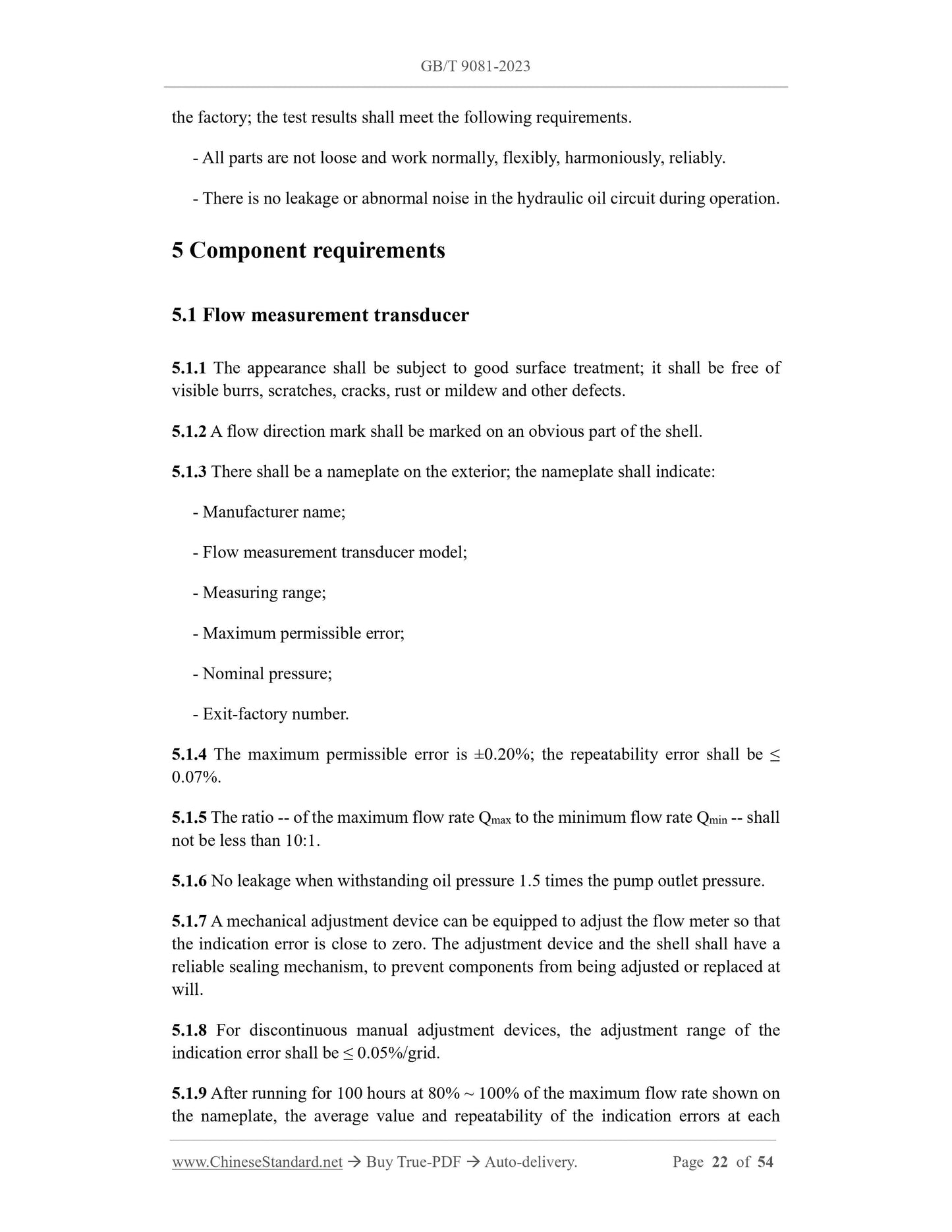 GB/T 9081-2023

the factory; the test results shall meet the following requirements.

- All parts are not loose and work normally, flexibly, harmoniously, reliably.

- There is no leakage or abnormal noise in the hydraulic oil circuit during operation.

5 Component requirements

5.1 Flow measurement transducer

5.1.1 The appearance shall be subject to good surface treatment; it shall be free of visible burrs, scratches, cracks, rust or mildew and other defects.

5.1.2 A flow direction mark shall be marked on an obvious part of the shell.

5.1.3 There shall be a nameplate on the exterior; the nameplate shall indicate:

- Manufacturer name;

- Flow measurement transducer model;

- Measuring range;

- Maximum permissible error;

- Nominal pressure;

- Exit-factory number.

5.1.4 The maximum permissible error is ±0.20%; the repeatability error shall be ≤ 0.07%.

5.1.5 The ratio -- of the maximum flow rate $Q_{max}$ to the minimum flow rate $Q_{min}$ -- shall not be less than 10:1.

5.1.6 No leakage when withstanding oil pressure 1.5 times the pump outlet pressure.

5.1.7 A mechanical adjustment device can be equipped to adjust the flow meter so that the indication error is close to zero. The adjustment device and the shell shall have a reliable sealing mechanism, to prevent components from being adjusted or replaced at will.

5.1.8 For discontinuous manual adjustment devices, the adjustment range of the indication error shall be ≤ 0.05%/grid.

5.1.9 After running for 100 hours at 80% ~ 100% of the maximum flow rate shown on the nameplate, the average value and repeatability of the indication errors at each

www.ChineseStandard.net → Buy True-PDF → Auto-delivery. Page 22 of 54